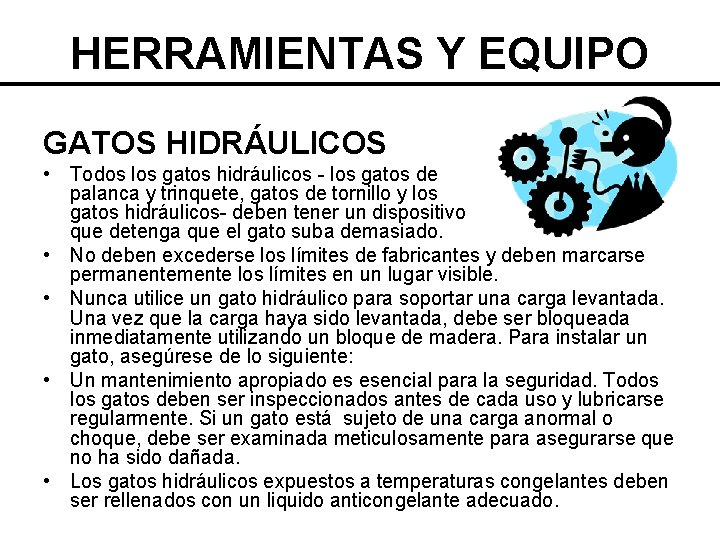 HERRAMIENTAS Y EQUIPO

GATOS HIDRÁULICOS

• Todos los gatos hidráulicos - los gatos de palanca y trinquete, gatos de tornillo y los gatos hidráulicos- deben tener un dispositivo que detenga que el gato suba demasiado.

• No deben excederse los límites de fabricantes y deben marcarse permanentemente los límites en un lugar visible.

• Nunca utilice un gato hidráulico para soportar una carga levantada. Una vez que la carga haya sido levantada, debe ser bloqueada inmediatamente utilizando un bloque de madera. Para instalar un gato, asegúrese de lo siguiente:

• Un mantenimiento apropiado es esencial para la seguridad. Todos los gatos deben ser inspeccionados antes de cada uso y lubricarse regularmente. Si un gato está sujeto de una carga anormal o choque, debe ser examinada meticulosamente para asegurarse que no ha sido dañada.

• Los gatos hidráulicos expuestos a temperaturas congelantes deben ser rellenados con un liquido anticongelante adecuado.